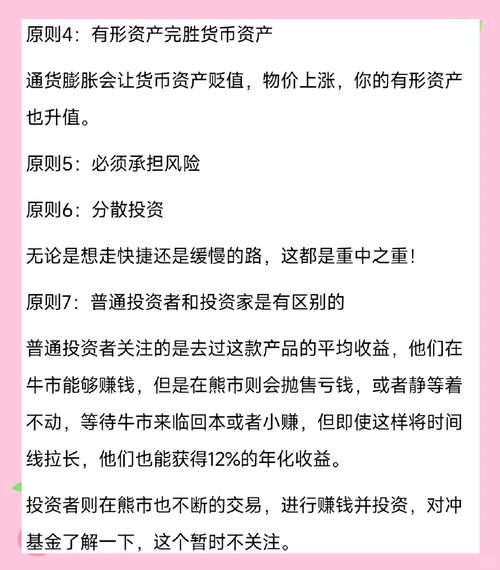 原则4：有形资产完胜货币资产

通货膨胀会让货币资产贬值，物价上涨，你的有形资产也升值。

原则5：必须承担风险

原则6：分散投资

无论是想走快捷还是缓慢的路，这都是重中之重！

原则7：普通投资者和投资家是有区别的

普通投资者关注的是去过这款产品的平均收益，他们在牛市能够赚钱，但是在熊市则会抛售亏钱，或者静等着不动，等待牛市来临回本或者小赚，但即使这样将时间线拉长，他们也能获得12%的年化收益。

投资者则在熊市也不断的交易，进行赚钱并投资，对冲基金了解一下，这个暂时不关注。